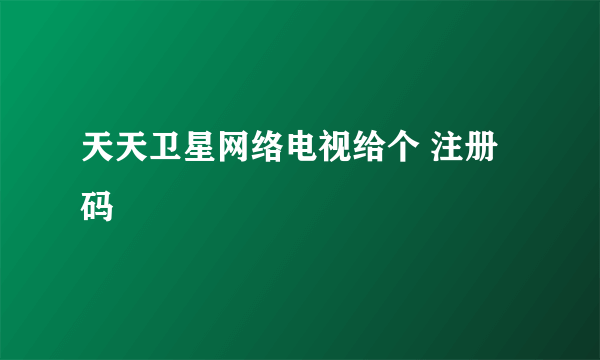 天天卫星网络电视给个 注册码